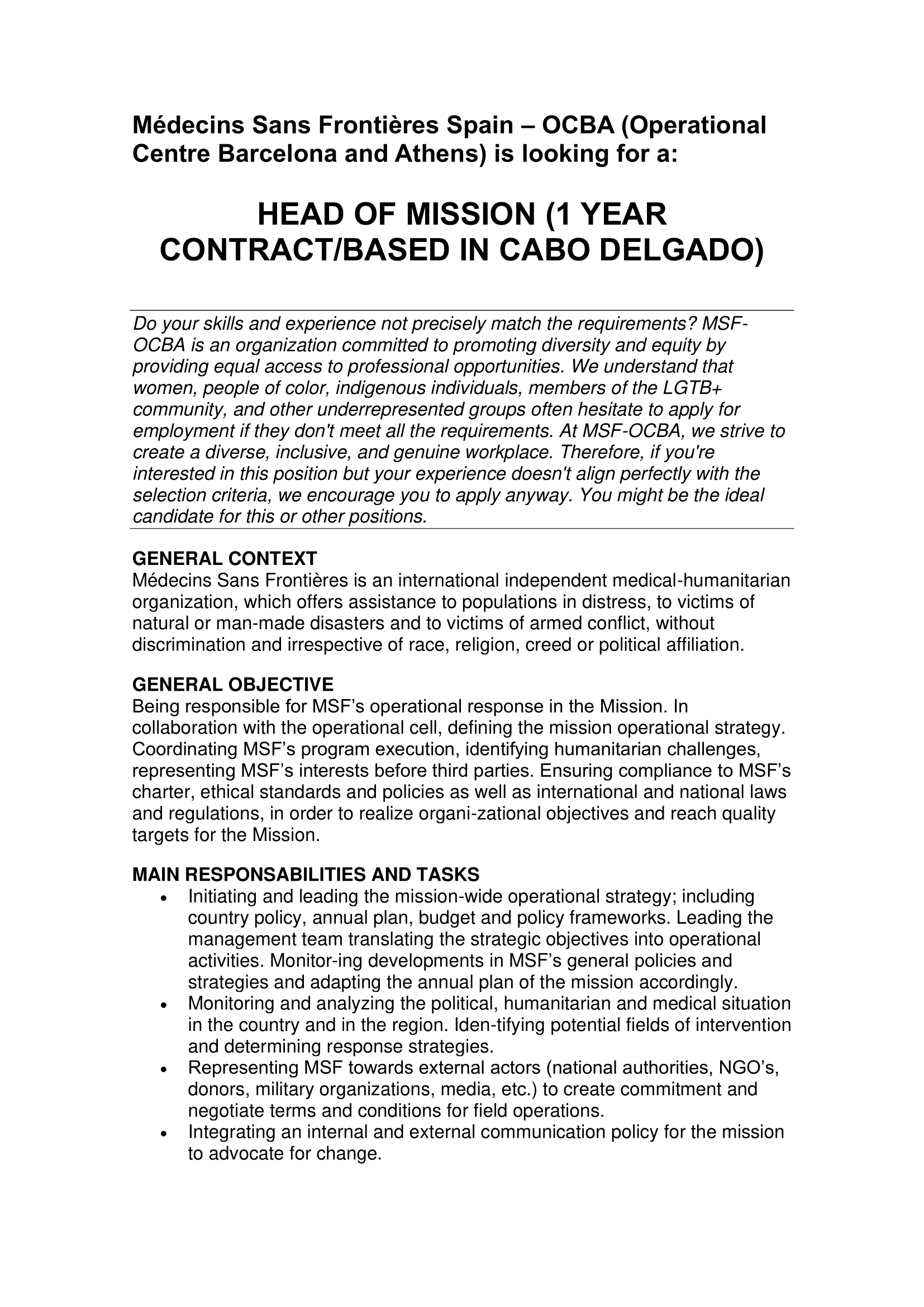 Médecins Sans Frontières Spain – OCBA (Operational Centre Barcelona and Athens) is looking for a:

HEAD OF MISSION (1 YEAR CONTRACT/BASED IN CABO DELGADO)

Do your skills and experience not precisely match the requirements? MSF-OCBA is an organization committed to promoting diversity and equity by providing equal access to professional opportunities. We understand that women, people of color, indigenous individuals, members of the LGTB+ community, and other underrepresented groups often hesitate to apply for employment if they don't meet all the requirements. At MSF-OCBA, we strive to create a diverse, inclusive, and genuine workplace. Therefore, if you're interested in this position but your experience doesn't align perfectly with the selection criteria, we encourage you to apply anyway. You might be the ideal candidate for this or other positions.

GENERAL CONTEXT
Médecins Sans Frontières is an international independent medical-humanitarian organization, which offers assistance to populations in distress, to victims of natural or man-made disasters and to victims of armed conflict, without discrimination and irrespective of race, religion, creed or political affiliation.

GENERAL OBJECTIVE
Being responsible for MSF's operational response in the Mission. In collaboration with the operational cell, defining the mission operational strategy. Coordinating MSF's program execution, identifying humanitarian challenges, representing MSF's interests before third parties. Ensuring compliance to MSF's charter, ethical standards and policies as well as international and national laws and regulations, in order to realize organi-zational objectives and reach quality targets for the Mission.

MAIN RESPONSABILITIES AND TASKS
• Initiating and leading the mission-wide operational strategy; including country policy, annual plan, budget and policy frameworks. Leading the management team translating the strategic objectives into operational activities. Monitor-ing developments in MSF's general policies and strategies and adapting the annual plan of the mission accordingly.
• Monitoring and analyzing the political, humanitarian and medical situation in the country and in the region. Iden-tifying potential fields of intervention and determining response strategies.
• Representing MSF towards external actors (national authorities, NGO's, donors, military organizations, media, etc.) to create commitment and negotiate terms and conditions for field operations.
• Integrating an internal and external communication policy for the mission to advocate for change.